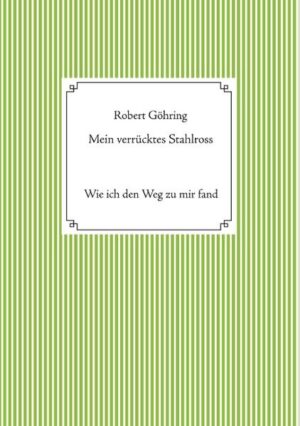 Robert Göhring

Mein verrücktes Stahlross

Wie ich den Weg zu mir fand